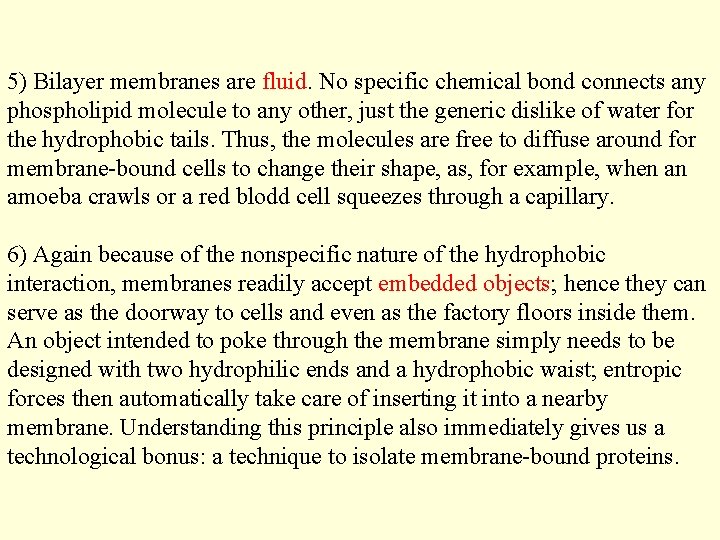 5) Bilayer membranes are fluid. No specific chemical bond connects any phospholipid molecule to any other, just the generic dislike of water for the hydrophobic tails. Thus, the molecules are free to diffuse around for membrane-bound cells to change their shape, as, for example, when an amoeba crawls or a red blodd cell squeezes through a capillary.

6) Again because of the nonspecific nature of the hydrophobic interaction, membranes readily accept embedded objects; hence they can serve as the doorway to cells and even as the factory floors inside them. An object intended to poke through the membrane simply needs to be designed with two hydrophilic ends and a hydrophobic waist; entropic forces then automatically take care of inserting it into a nearby membrane. Understanding this principle also immediately gives us a technological bonus: a technique to isolate membrane-bound proteins.